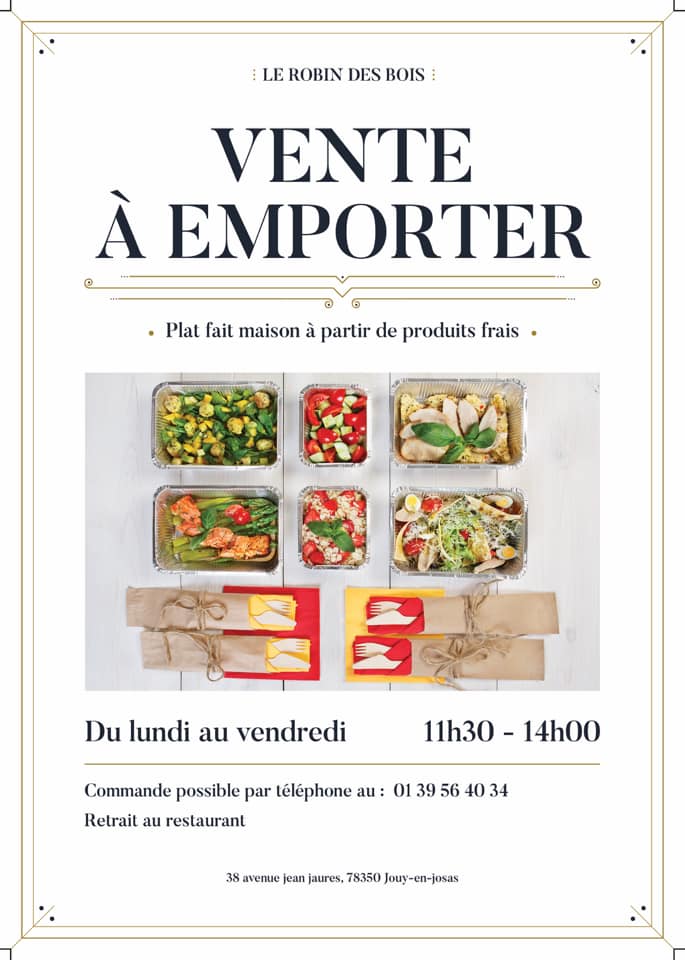 LE ROBIN DES BOIS

VENTE
À EMPORTER

• Plat fait maison à partir de produits frais •

Du lundi au vendredi 11h30 - 14h00

Commande possible par téléphone au : 01 39 56 40 34

Retrait au restaurant

38 avenue jean jaures, 78350 Jouy-en-josas